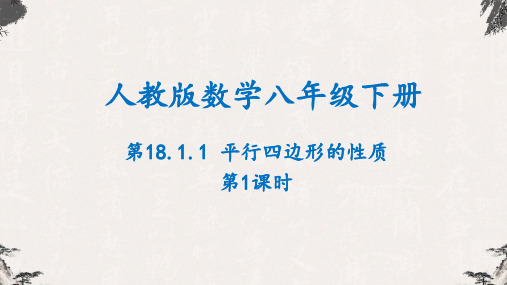 人教版数学八年级下册

第18.1.1 平行四边形的性质
第1课时